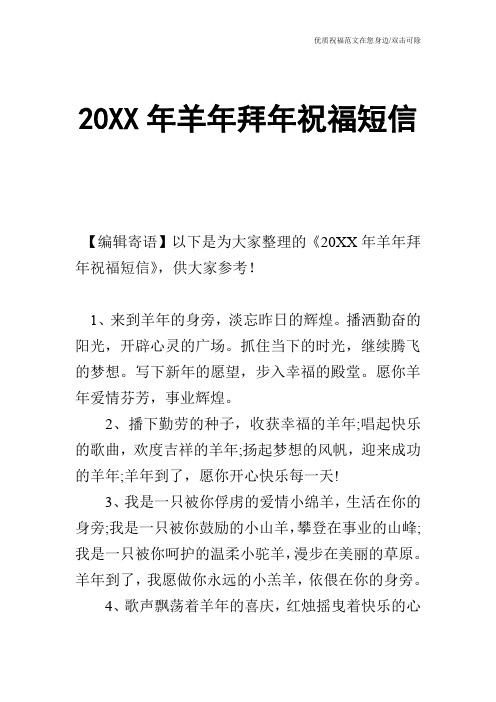 优质祝福范文在您身边/双击可除

20XX 年羊年拜年祝福短信

【编辑寄语】以下是为大家整理的《20XX 年羊年拜年祝福短信》，供大家参考！

1、来到羊年的身旁，淡忘昨日的辉煌。播洒勤奋的阳光，开辟心灵的广场。抓住当下的时光，继续腾飞的梦想。写下新年的愿望，步入幸福的殿堂。愿你羊年爱情芬芳，事业辉煌。

2、播下勤劳的种子，收获幸福的羊年;唱起快乐的歌曲，欢度吉祥的羊年;扬起梦想的风帆，迎来成功的羊年;羊年到了，愿你开心快乐每一天!

3、我是一只被你俘虏的爱情小绵羊，生活在你的身旁;我是一只被你鼓励的小山羊，攀登在事业的山峰;我是一只被你呵护的温柔小驼羊，漫步在美丽的草原。羊年到了，我愿做你永远的小羔羊，依偎在你的身旁。

4、歌声飘荡着羊年的喜庆，红烛摇曳着快乐的心